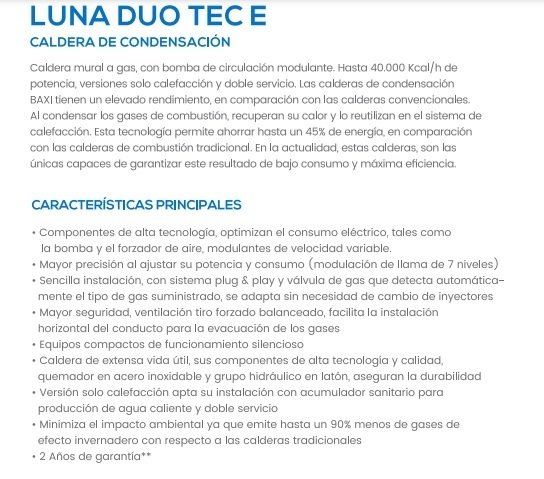 LUNA DUO TEC E

CALDERA DE CONDENSACIÓN

Caldera mural a gas, con bomba de circulación modulante. Hasta 40.000 Kcal/h de potencia, versiones solo calefacción y doble servicio. Las calderas de condensación BAXI tienen un elevado rendimiento, en comparación con las calderas convencionales. Al condensar los gases de combustión, recuperan su calor y lo reutilizan en el sistema de calefacción. Esta tecnología permite ahorrar hasta un 45% de energía, en comparación con las calderas de combustión tradicional. En la actualidad, estas calderas, son las únicas capaces de garantizar este resultado de bajo consumo y máxima eficiencia.

CARACTERÍSTICAS PRINCIPALES

• Componentes de alta tecnología, optimizan el consumo eléctrico, tales como la bomba y el forzador de aire, modulantes de velocidad variable.
• Mayor precisión al ajustar su potencia y consumo (modulación de llama de 7 niveles)
• Sencilla instalación, con sistema plug & play y válvula de gas que detecta automáticamente el tipo de gas suministrado, se adapta sin necesidad de cambio de inyectores
• Mayor seguridad, ventilación tiro forzado balanceado, facilita la instalación horizontal del conducto para la evacuación de los gases
• Equipos compactos de funcionamiento silencioso
• Caldera de extensa vida útil, sus componentes de alta tecnología y calidad, quemador en acero inoxidable y grupo hidráulico en latón, aseguran la durabilidad
• Versión solo calefacción apta su instalación con acumulador sanitario para producción de agua caliente y doble servicio
• Minimiza el impacto ambiental ya que emite hasta un 90% menos de gases de efecto invernadero con respecto a las calderas tradicionales
• 2 Años de garantía**